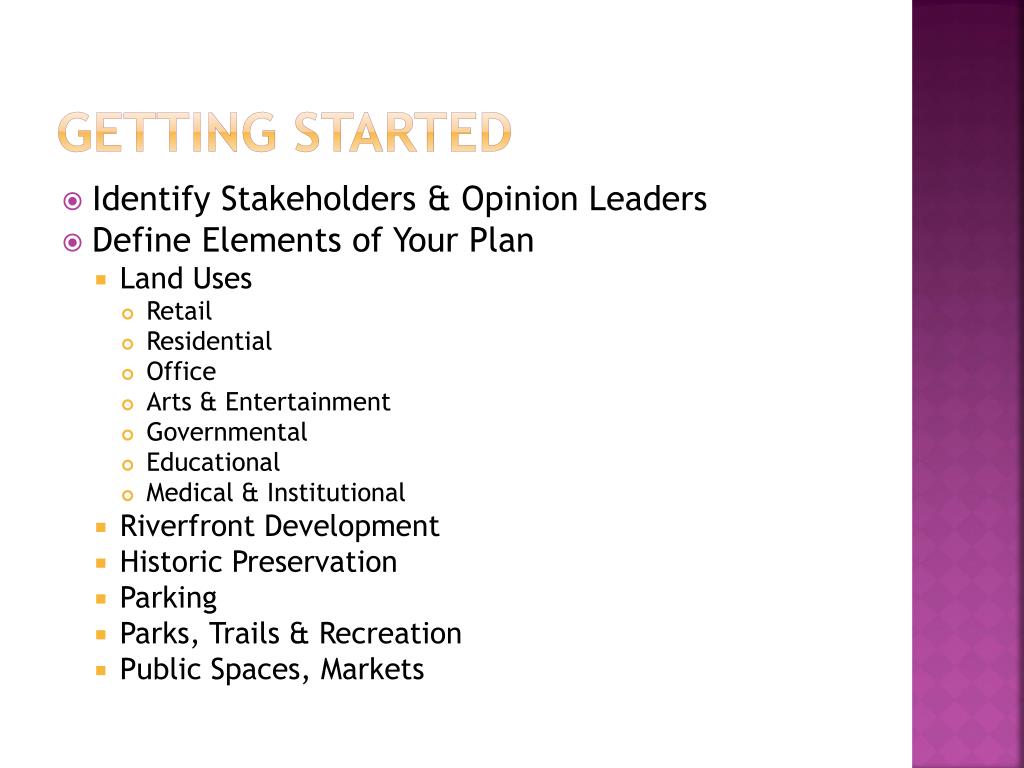 GETTING STARTED

• Identify Stakeholders & Opinion Leaders
• Define Elements of Your Plan
• Land Uses
• Retail
• Residential
• Office
• Arts & Entertainment
• Governmental
• Educational
• Medical & Institutional
• Riverfront Development
• Historic Preservation
• Parking
• Parks, Trails & Recreation
• Public Spaces, Markets